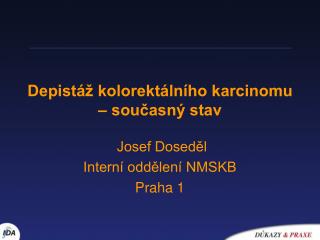 Depistáž kolorektálního karcinomu – současný stav

Josef Doseděl
Interní oddělení NMSKB
Praha 1

IDA

DŮKAZY & PRAXE